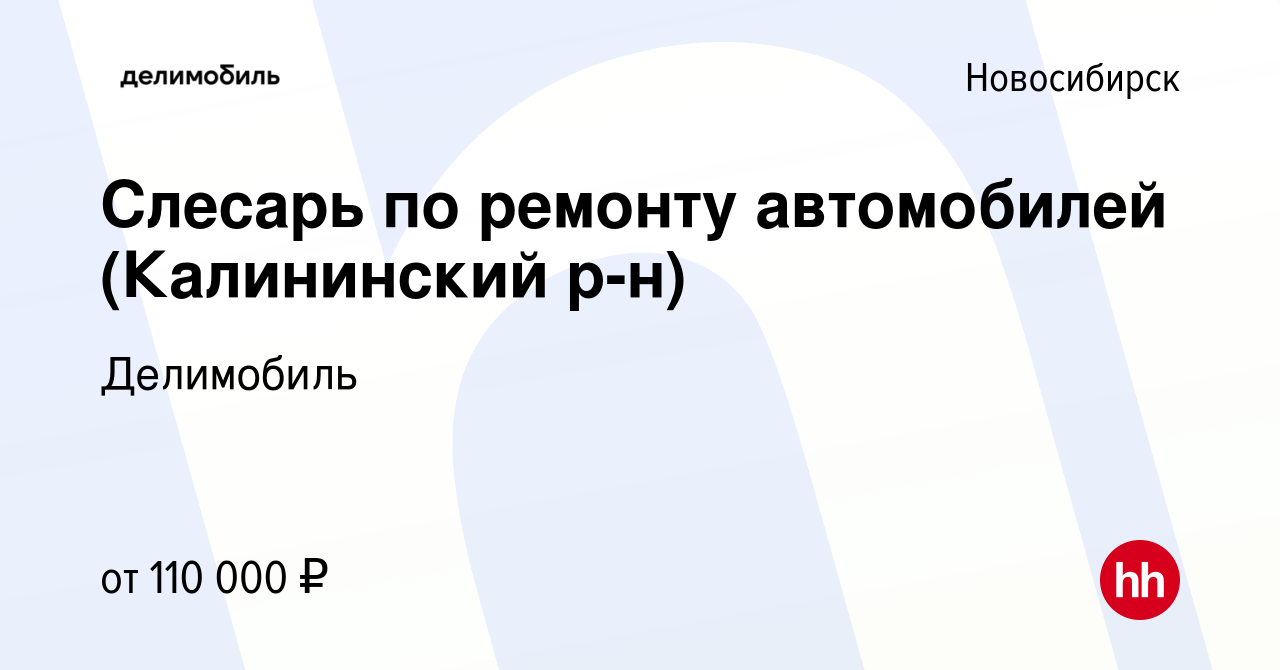 делимобиль

Новосибирск

Слесарь по ремонту автомобилей (Калининский р-н)

Делимобиль

от 110 000 ₽

hh